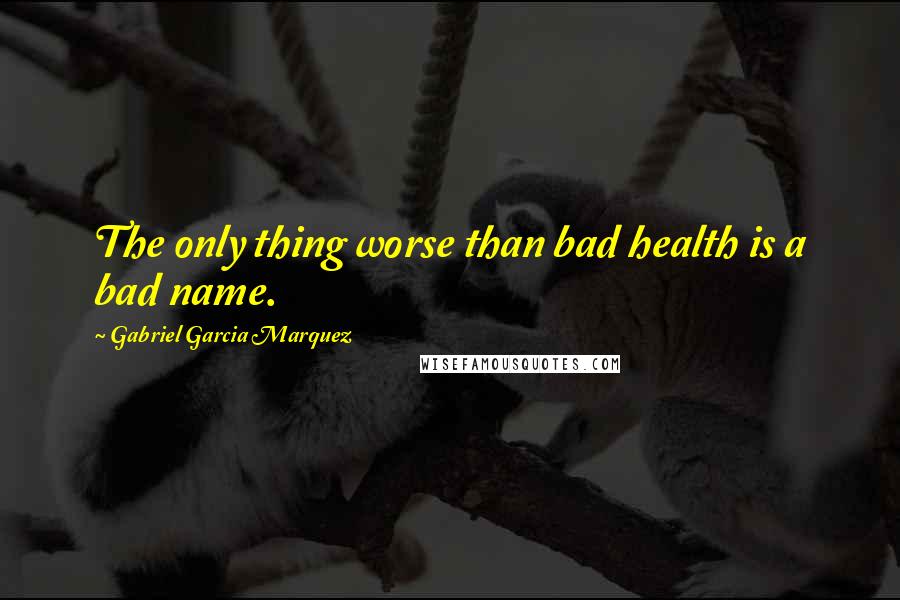 The only thing worse than bad health is a bad name.

~ Gabriel Garcia Marquez

WISEFAMOUSQUOTES.COM